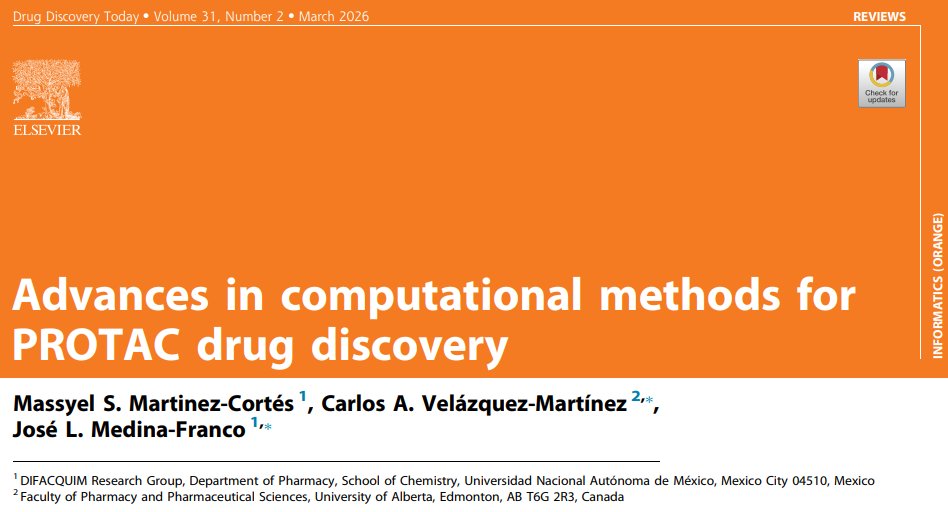 Drug Discovery Today • Volume 31, Number 2 • March 2026

REVIEWS

ELSEVIER

Check for updates

INFORMATICS (ORANGE)

Advances in computational methods for PROTAC drug discovery

Massyel S. Martinez-Cortés $^{1}$, Carlos A. Velázquez-Martínez $^{2,*}$, José L. Medina-Franco $^{1,*}$

$^{1}$ DIFACQUIM Research Group, Department of Pharmacy, School of Chemistry, Universidad Nacional Autónoma de México, Mexico City 04510, Mexico
$^{2}$ Faculty of Pharmacy and Pharmaceutical Sciences, University of Alberta, Edmonton, AB T6G 2R3, Canada